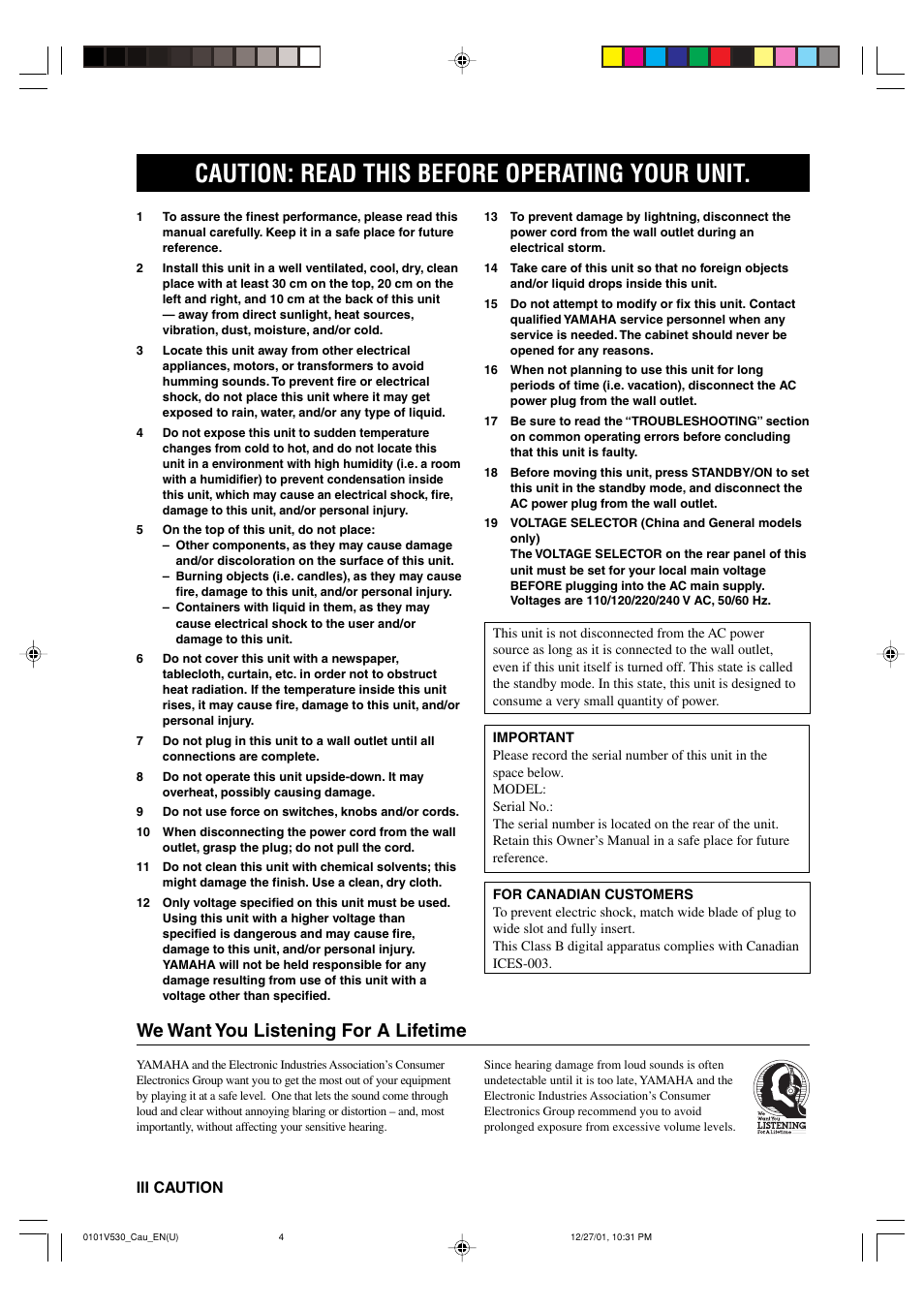 CAUTION: READ THIS BEFORE OPERATING YOUR UNIT.

1 To assure the finest performance, please read this manual carefully. Keep it in a safe place for future reference.

2 Install this unit in a well ventilated, cool, dry, clean place with at least 30 cm on the top, 20 cm on the left and right, and 10 cm at the back of this unit — away from direct sunlight, heat sources, vibration, dust, moisture, and/or cold.

3 Locate this unit away from other electrical appliances, motors, or transformers to avoid humming sounds. To prevent fire or electrical shock, do not place this unit where it may get exposed to rain, water, and/or any type of liquid.

4 Do not expose this unit to sudden temperature changes from cold to hot, and do not locate this unit in a environment with high humidity (i.e. a room with a humidifier) to prevent condensation inside this unit, which may cause an electrical shock, fire, damage to this unit, and/or personal injury.

5 On the top of this unit, do not place:
– Other components, as they may cause damage and/or discoloration on the surface of this unit.
– Burning objects (i.e. candles), as they may cause fire, damage to this unit, and/or personal injury.
– Containers with liquid in them, as they may cause electrical shock to the user and/or damage to this unit.

6 Do not cover this unit with a newspaper, tablecloth, curtain, etc. in order not to obstruct heat radiation. If the temperature inside this unit rises, it may cause fire, damage to this unit, and/or personal injury.

7 Do not plug in this unit to a wall outlet until all connections are complete.

8 Do not operate this unit upside-down. It may overheat, possibly causing damage.

9 Do not use force on switches, knobs and/or cords.

10 When disconnecting the power cord from the wall outlet, grasp the plug; do not pull the cord.

11 Do not clean this unit with chemical solvents; this might damage the finish. Use a clean, dry cloth.

12 Only voltage specified on this unit must be used. Using this unit with a higher voltage than specified is dangerous and may cause fire, damage to this unit, and/or personal injury. YAMAHA will not be held responsible for any damage resulting from use of this unit with a voltage other than specified.

13 To prevent damage by lightning, disconnect the power cord from the wall outlet during an electrical storm.

14 Take care of this unit so that no foreign objects and/or liquid drops inside this unit.

15 Do not attempt to modify or fix this unit. Contact qualified YAMAHA service personnel when any service is needed. The cabinet should never be opened for any reasons.

16 When not planning to use this unit for long periods of time (i.e. vacation), disconnect the AC power plug from the wall outlet.

17 Be sure to read the “TROUBLESHOOTING” section on common operating errors before concluding that this unit is faulty.

18 Before moving this unit, press STANDBY/ON to set this unit in the standby mode, and disconnect the AC power plug from the wall outlet.

19 VOLTAGE SELECTOR (China and General models only)
The VOLTAGE SELECTOR on the rear panel of this unit must be set for your local main voltage BEFORE plugging into the AC main supply. Voltages are 110/120/220/240 V AC, 50/60 Hz.

This unit is not disconnected from the AC power source as long as it is connected to the wall outlet, even if this unit itself is turned off. This state is called the standby mode. In this state, this unit is designed to consume a very small quantity of power.

IMPORTANT
Please record the serial number of this unit in the space below.
MODEL:
Serial No.:
The serial number is located on the rear of the unit. Retain this Owner’s Manual in a safe place for future reference.

FOR CANADIAN CUSTOMERS
To prevent electric shock, match wide blade of plug to wide slot and fully insert.
This Class B digital apparatus complies with Canadian ICES-003.

We Want You Listening For A Lifetime

YAMAHA and the Electronic Industries Association’s Consumer Electronics Group want you to get the most out of your equipment by playing it at a safe level. One that lets the sound come through loud and clear without annoying blaring or distortion – and, most importantly, without affecting your sensitive hearing.

Since hearing damage from loud sounds is often undetectable until it is too late, YAMAHA and the Electronic Industries Association’s Consumer Electronics Group recommend you to avoid prolonged exposure from excessive volume levels.

We Want You LISTENING For A Lifetime

III CAUTION

0101V530_Cau_EN(U) 4 12/27/01, 10:31 PM